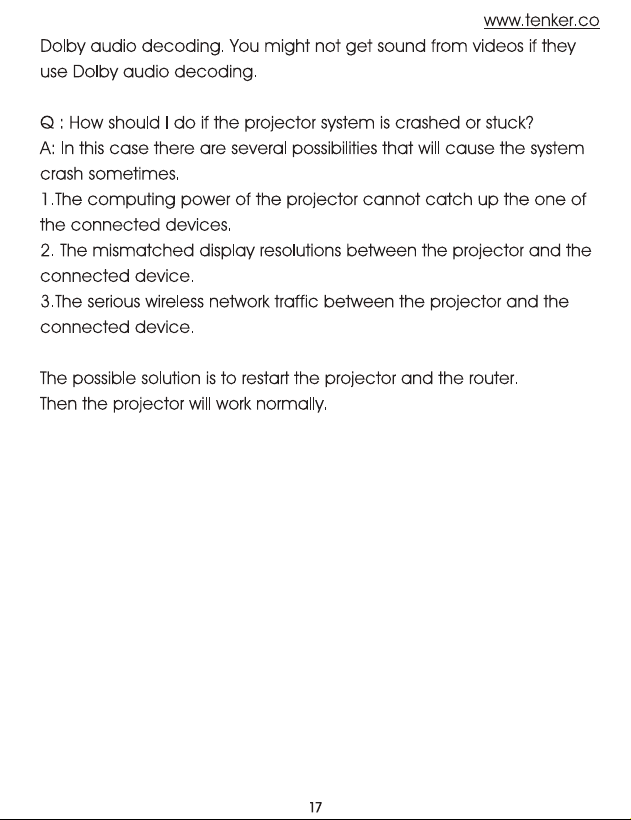 www.tenker.co

Dolby audio decoding. You might not get sound from videos if they use Dolby audio decoding.

Q : How should I do if the projector system is crashed or stuck?
A: In this case there are several possibilities that will cause the system crash sometimes.
1.The computing power of the projector cannot catch up the one of the connected devices.
2. The mismatched display resolutions between the projector and the connected device.
3.The serious wireless network traffic between the projector and the connected device.

The possible solution is to restart the projector and the router.
Then the projector will work normally.

17